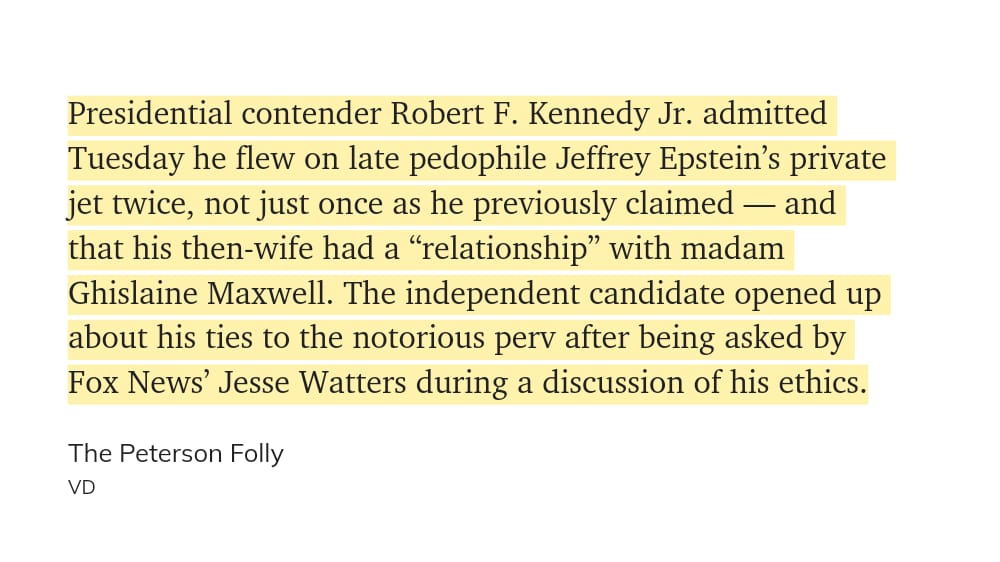 Presidential contender Robert F. Kennedy Jr. admitted Tuesday he flew on late pedophile Jeffrey Epstein's private jet twice, not just once as he previously claimed — and that his then-wife had a "relationship" with madam Ghislaine Maxwell. The independent candidate opened up about his ties to the notorious perv after being asked by Fox News' Jesse Watters during a discussion of his ethics.

The Peterson Folly
VD